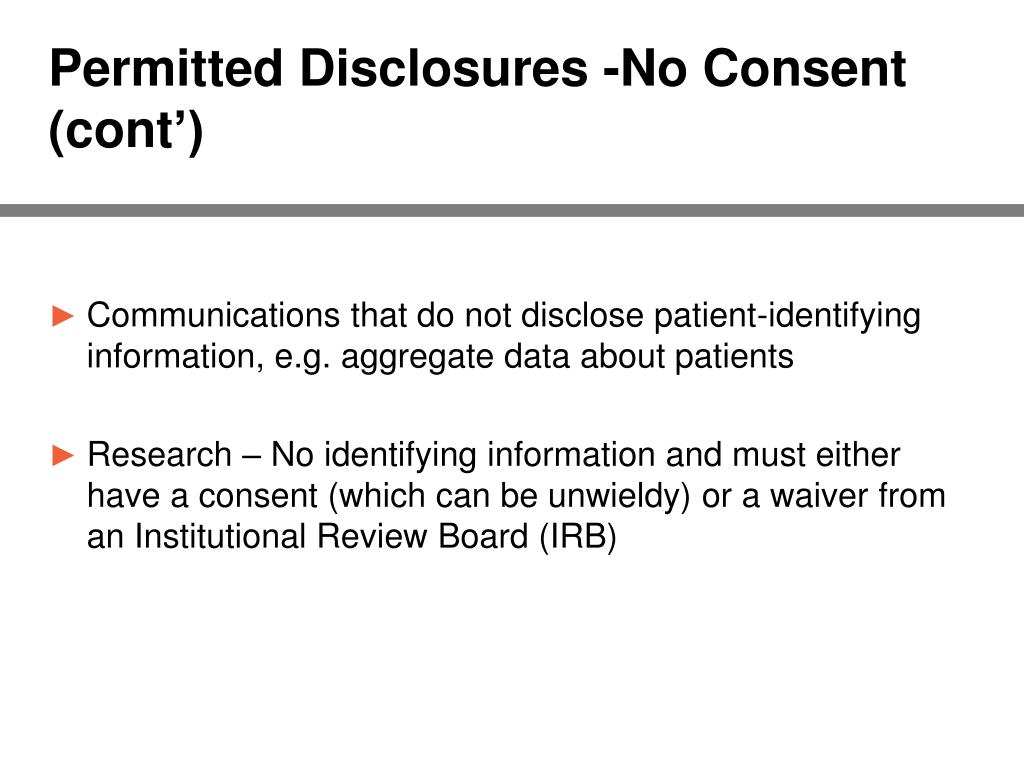 Permitted Disclosures -No Consent (cont’)

► Communications that do not disclose patient-identifying information, e.g. aggregate data about patients

► Research – No identifying information and must either have a consent (which can be unwieldy) or a waiver from an Institutional Review Board (IRB)